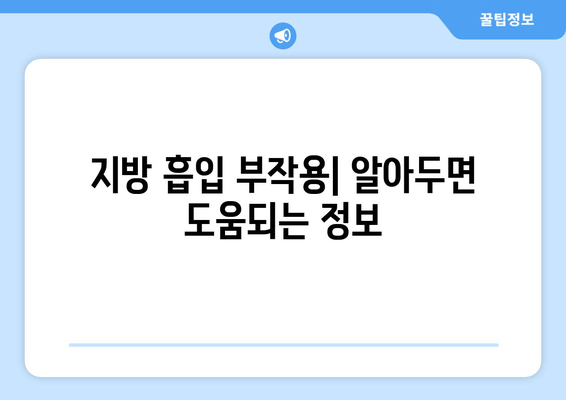 꿀팁정보

지방 흡입 부작용| 알아두면 도움되는 정보